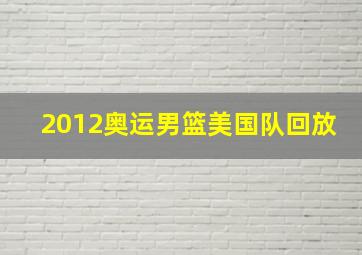 2012奥运男篮美国队回放